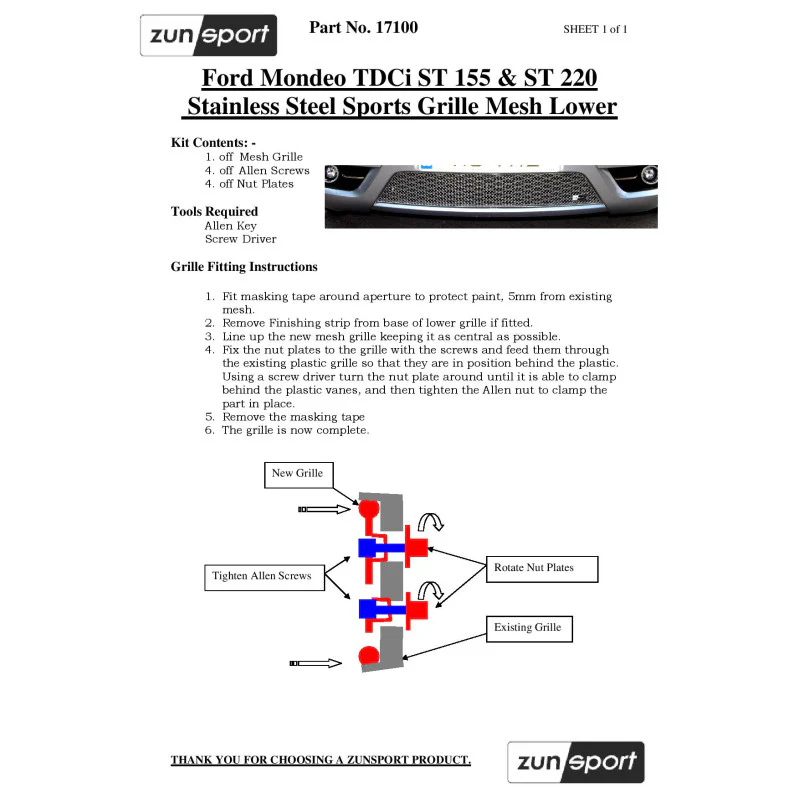 zunsport

Part No. 17100

SHEET 1 of 1

Ford Mondeo TDCi ST 155 & ST 220
Stainless Steel Sports Grille Mesh Lower

Kit Contents: -
1. off Mesh Grille
4. off Allen Screws
4. off Nut Plates

Tools Required
Allen Key
Screw Driver

Grille Fitting Instructions

1. Fit masking tape around aperture to protect paint, 5mm from existing mesh.
2. Remove Finishing strip from base of lower grille if fitted.
3. Line up the new mesh grille keeping it as central as possible.
4. Fix the nut plates to the grille with the screws and feed them through the existing plastic grille so that they are in position behind the plastic. Using a screw driver turn the nut plate around until it is able to clamp behind the plastic vanes, and then tighten the Allen nut to clamp the part in place.
5. Remove the masking tape
6. The grille is now complete.

New Grille

Tighten Allen Screws

Rotate Nut Plates

Existing Grille

THANK YOU FOR CHOOSING A ZUNSPORT PRODUCT.

zunsport